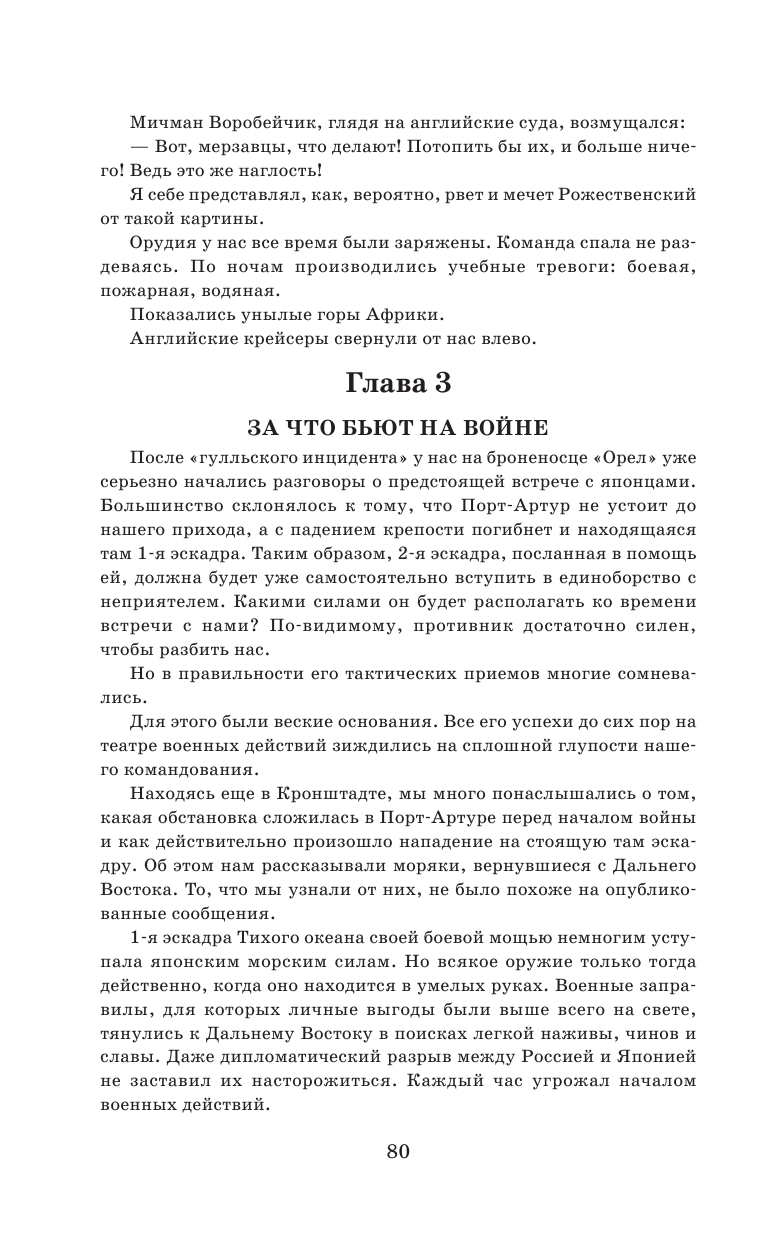 Мичман Воробейчик, глядя на английские суда, возмущался:

— Вот, мерзавцы, что делают! Потопить бы их, и больше ничего! Ведь это же наглость!

Я себе представлял, как, вероятно, рвет и мечет Рожественский от такой картины.

Орудия у нас все время были заряжены. Команда спала не раздеваясь. По ночам производились учебные тревоги: боевая, пожарная, водяная.

Показались унылые горы Африки.

Английские крейсеры свернули от нас влево.

Глава 3

ЗА ЧТО БЬЮТ НА ВОЙНЕ

После «гулльского инцидента» у нас на броненосце «Орел» уже серьезно начались разговоры о предстоящей встрече с японцами. Большинство склонялось к тому, что Порт-Артур не устоит до нашего прихода, а с падением крепости погибнет и находящаяся там 1-я эскадра. Таким образом, 2-я эскадра, посланная в помощь ей, должна будет уже самостоятельно вступить в единоборство с неприятелем. Какими силами он будет располагать ко времени встречи с нами? По-видимому, противник достаточно силен, чтобы разбить нас.

Но в правильности его тактических приемов многие сомневались.

Для этого были веские основания. Все его успехи до сих пор на театре военных действий зиждились на сплошной глупости нашего командования.

Находясь еще в Кронштадте, мы много понаслышались о том, какая обстановка сложилась в Порт-Артуре перед началом войны и как действительно произошло нападение на стоящую там эскадру. Об этом нам рассказывали моряки, вернувшиеся с Дальнего Востока. То, что мы узнали от них, не было похоже на опубликованные сообщения.

1-я эскадра Тихого океана своей боевой мощью немногим уступала японским морским силам. Но всякое оружие только тогда действенно, когда оно находится в умелых руках. Военные заправилы, для которых личные выгоды были выше всего на свете, тянулись к Дальнему Востоку в поисках легкой наживы, чинов и славы. Даже дипломатический разрыв между Россией и Японией не заставил их насторожиться. Каждый час угрожал началом военных действий.

80